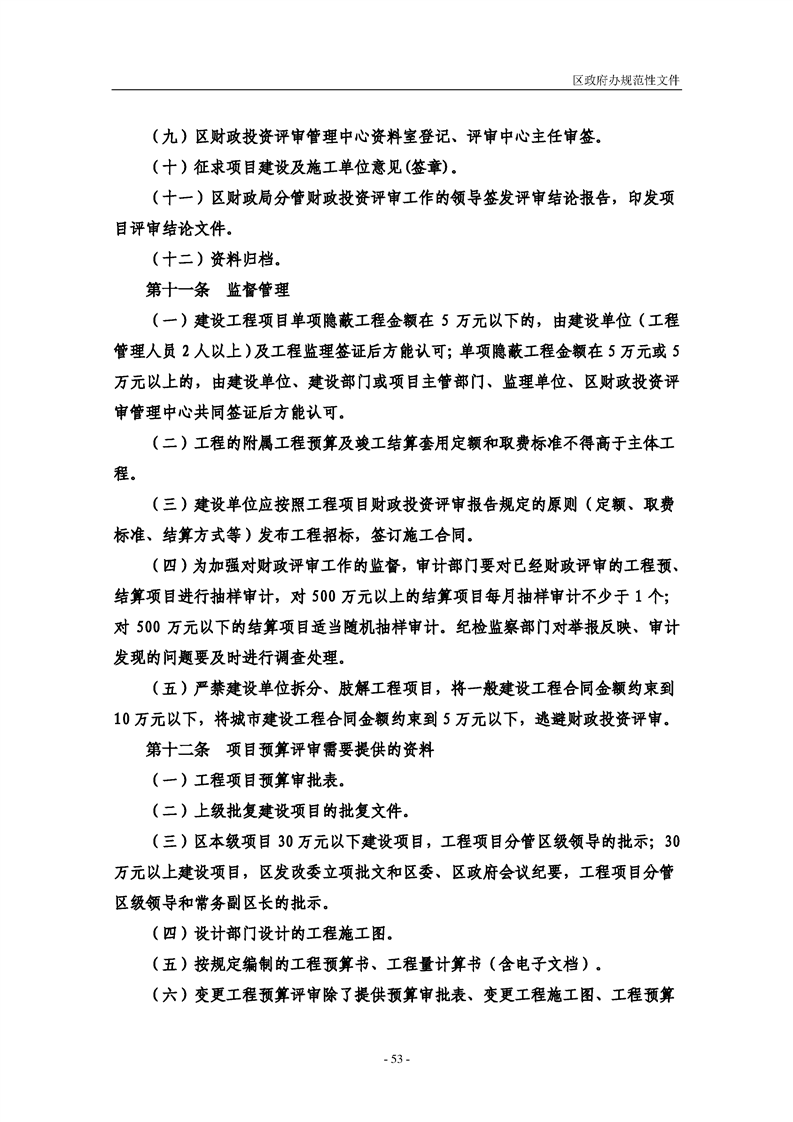 区政府办规范性文件

（九）区财政投资评审管理中心资料室登记、评审中心主任审签。

（十）征求项目建设及施工单位意见(签章)。

（十一）区财政局分管财政投资评审工作的领导签发评审结论报告，印发项目评审结论文件。

（十二）资料归档。

第十一条　监督管理

（一）建设工程项目单项隐蔽工程金额在 5 万元以下的，由建设单位（工程管理人员 2 人以上）及工程监理签证后方能认可；单项隐蔽工程金额在 5 万元或 5 万元以上的，由建设单位、建设部门或项目主管部门、监理单位、区财政投资评审管理中心共同签证后方能认可。

（二）工程的附属工程预算及竣工结算套用定额和取费标准不得高于主体工程。

（三）建设单位应按照工程项目财政投资评审报告规定的原则（定额、取费标准、结算方式等）发布工程招标，签订施工合同。

（四）为加强对财政评审工作的监督，审计部门要对已经财政评审的工程预、结算项目进行抽样审计，对 500 万元以上的结算项目每月抽样审计不少于 1 个；对 500 万元以下的结算项目适当随机抽样审计。纪检监察部门对举报反映、审计发现的问题要及时进行调查处理。

（五）严禁建设单位拆分、肢解工程项目，将一般建设工程合同金额约束到 10 万元以下，将城市建设工程合同金额约束到 5 万元以下，逃避财政投资评审。

第十二条　项目预算评审需要提供的资料

（一）工程项目预算审批表。

（二）上级批复建设项目的批复文件。

（三）区本级项目 30 万元以下建设项目，工程项目分管区级领导的批示；30 万元以上建设项目，区发改委立项批文和区委、区政府会议纪要，工程项目分管区级领导和常务副区长的批示。

（四）设计部门设计的工程施工图。

（五）按规定编制的工程预算书、工程量计算书（含电子文档）。

（六）变更工程预算评审除了提供预算审批表、变更工程施工图、工程预算

- 53 -